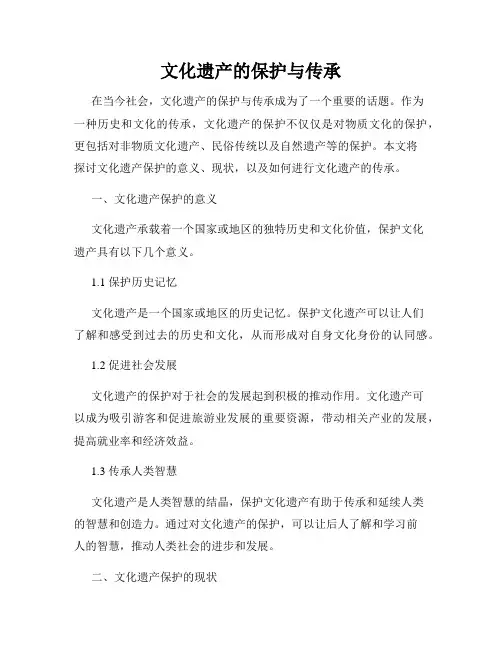 文化遗产的保护与传承

在当今社会，文化遗产的保护与传承成为了一个重要的话题。作为一种历史和文化的传承，文化遗产的保护不仅仅是对物质文化的保护，更包括对非物质文化遗产、民俗传统以及自然遗产等的保护。本文将探讨文化遗产保护的意义、现状，以及如何进行文化遗产的传承。

一、文化遗产保护的意义

文化遗产承载着一个国家或地区的独特历史和文化价值，保护文化遗产具有以下几个意义。

1.1 保护历史记忆

文化遗产是一个国家或地区的历史记忆。保护文化遗产可以让人们了解和感受到过去的历史和文化，从而形成对自身文化身份的认同感。

1.2 促进社会发展

文化遗产的保护对于社会的发展起到积极的推动作用。文化遗产可以成为吸引游客和促进旅游业发展的重要资源，带动相关产业的发展，提高就业率和经济效益。

1.3 传承人类智慧

文化遗产是人类智慧的结晶，保护文化遗产有助于传承和延续人类的智慧和创造力。通过对文化遗产的保护，可以让后人了解和学习前人的智慧，推动人类社会的进步和发展。

二、文化遗产保护的现状